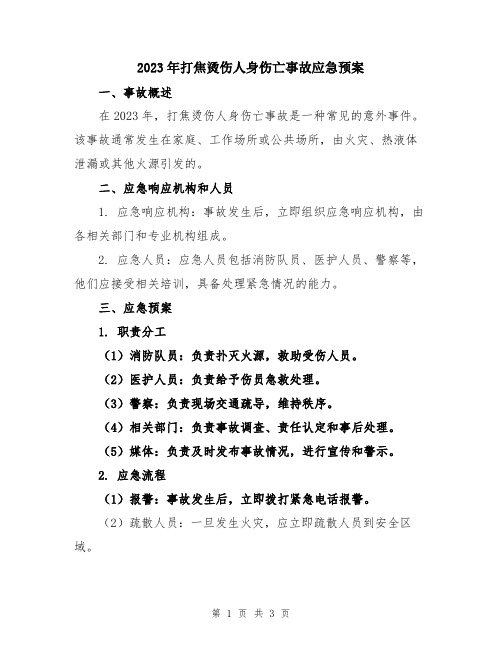 2023年打焦烫伤人身伤亡事故应急预案

一、事故概述

在2023年，打焦烫伤人身伤亡事故是一种常见的意外事件。该事故通常发生在家庭、工作场所或公共场所，由火灾、热液体泄漏或其他火源引发的。

二、应急响应机构和人员

1. 应急响应机构：事故发生后，立即组织应急响应机构，由各相关部门和专业机构组成。

2. 应急人员：应急人员包括消防队员、医护人员、警察等，他们应接受相关培训，具备处理紧急情况的能力。

三、应急预案

1. 职责分工

（1）消防队员：负责扑灭火源，救助受伤人员。

（2）医护人员：负责给予伤员急救处理。

（3）警察：负责现场交通疏导，维持秩序。

（4）相关部门：负责事故调查、责任认定和事后处理。

（5）媒体：负责及时发布事故情况，进行宣传和警示。

2. 应急流程

（1）报警：事故发生后，立即拨打紧急电话报警。

（2）疏散人员：一旦发生火灾，应立即疏散人员到安全区域。

第 1 页 共 3 页